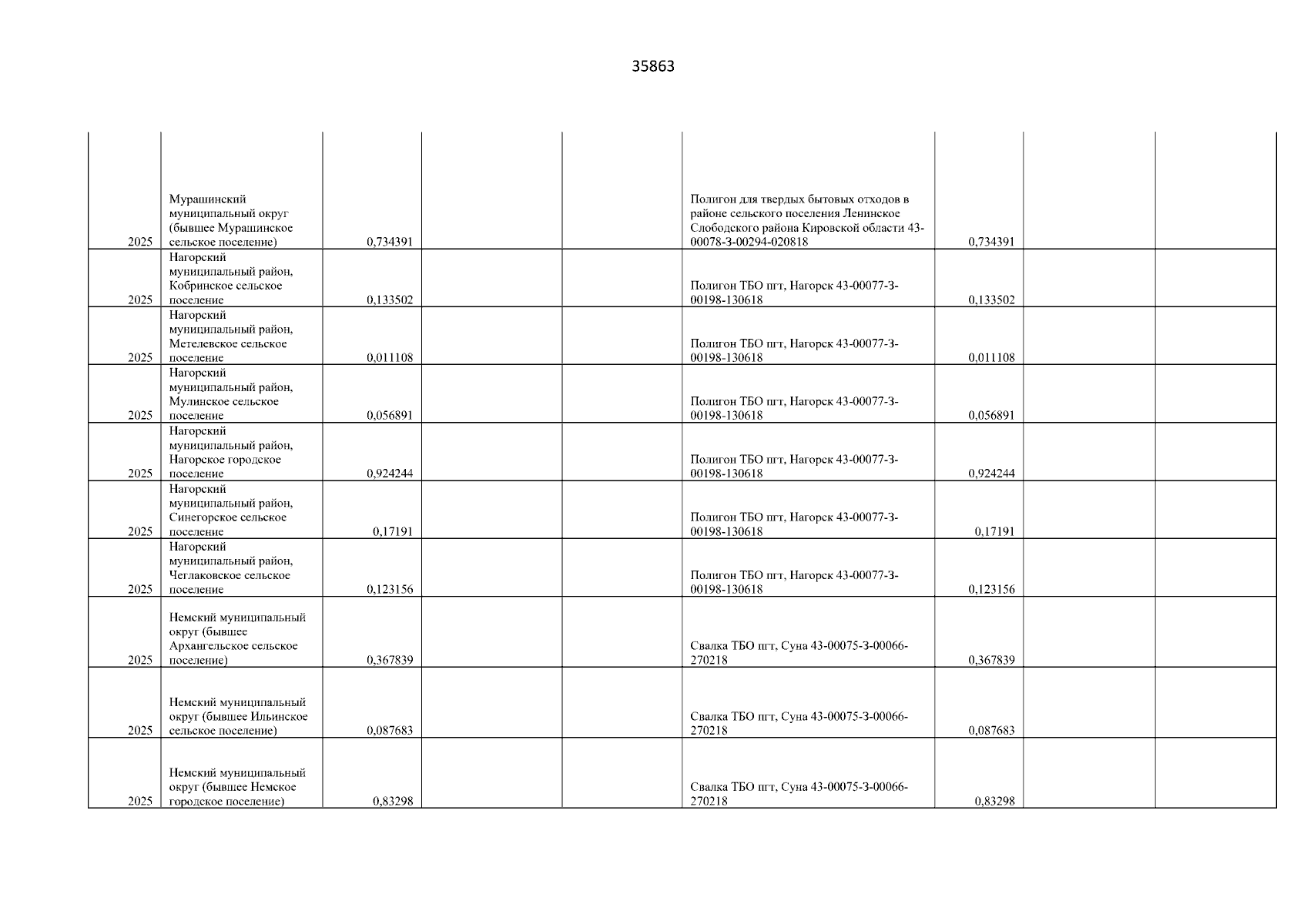 35863

| | | | | | | | | |
|---|---|---|---|---|---|---|---|---|
| 2025 | Мурашинский муниципальный округ (бывшее Мурашинское сельское поселение) | 0,734391 | | | Полигон для твердых бытовых отходов в районе сельского поселения Ленинское Слободского района Кировской области 43-00078-З-00294-020818 | 0,734391 | | |
| 2025 | Нагорский муниципальный район, Кобринское сельское поселение | 0,133502 | | | Полигон ТБО пгт, Нагорск 43-00077-З-00198-130618 | 0,133502 | | |
| 2025 | Нагорский муниципальный район, Метелевское сельское поселение | 0,011108 | | | Полигон ТБО пгт, Нагорск 43-00077-З-00198-130618 | 0,011108 | | |
| 2025 | Нагорский муниципальный район, Мулинское сельское поселение | 0,056891 | | | Полигон ТБО пгт, Нагорск 43-00077-З-00198-130618 | 0,056891 | | |
| 2025 | Нагорский муниципальный район, Нагорское городское поселение | 0,924244 | | | Полигон ТБО пгт, Нагорск 43-00077-З-00198-130618 | 0,924244 | | |
| 2025 | Нагорский муниципальный район, Синегорское сельское поселение | 0,17191 | | | Полигон ТБО пгт, Нагорск 43-00077-З-00198-130618 | 0,17191 | | |
| 2025 | Нагорский муниципальный район, Чеглаковское сельское поселение | 0,123156 | | | Полигон ТБО пгт, Нагорск 43-00077-З-00198-130618 | 0,123156 | | |
| 2025 | Немский муниципальный округ (бывшее Архангельское сельское поселение) | 0,367839 | | | Свалка ТБО пгт, Суна 43-00075-З-00066-270218 | 0,367839 | | |
| 2025 | Немский муниципальный округ (бывшее Ильинское сельское поселение) | 0,087683 | | | Свалка ТБО пгт, Суна 43-00075-З-00066-270218 | 0,087683 | | |
| 2025 | Немский муниципальный округ (бывшее Немское городское поселение) | 0,83298 | | | Свалка ТБО пгт, Суна 43-00075-З-00066-270218 | 0,83298 | | |